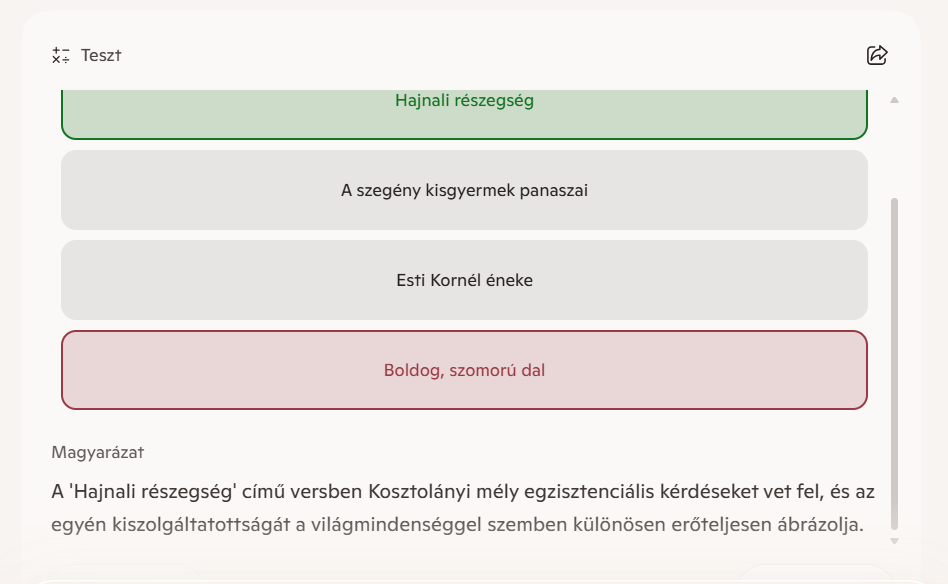 Teszt

Hajnali részegség

A szegény kisgyermek panaszai

Esti Kornél éneke

Boldog, szomorú dal

Magyarázat

A 'Hajnali részegség' című versben Kosztolányi mély egzisztenciális kérdéseket vet fel, és az egyén kiszolgáltatottságát a világmindenséggel szemben különösen erőteljesen ábrázolja.